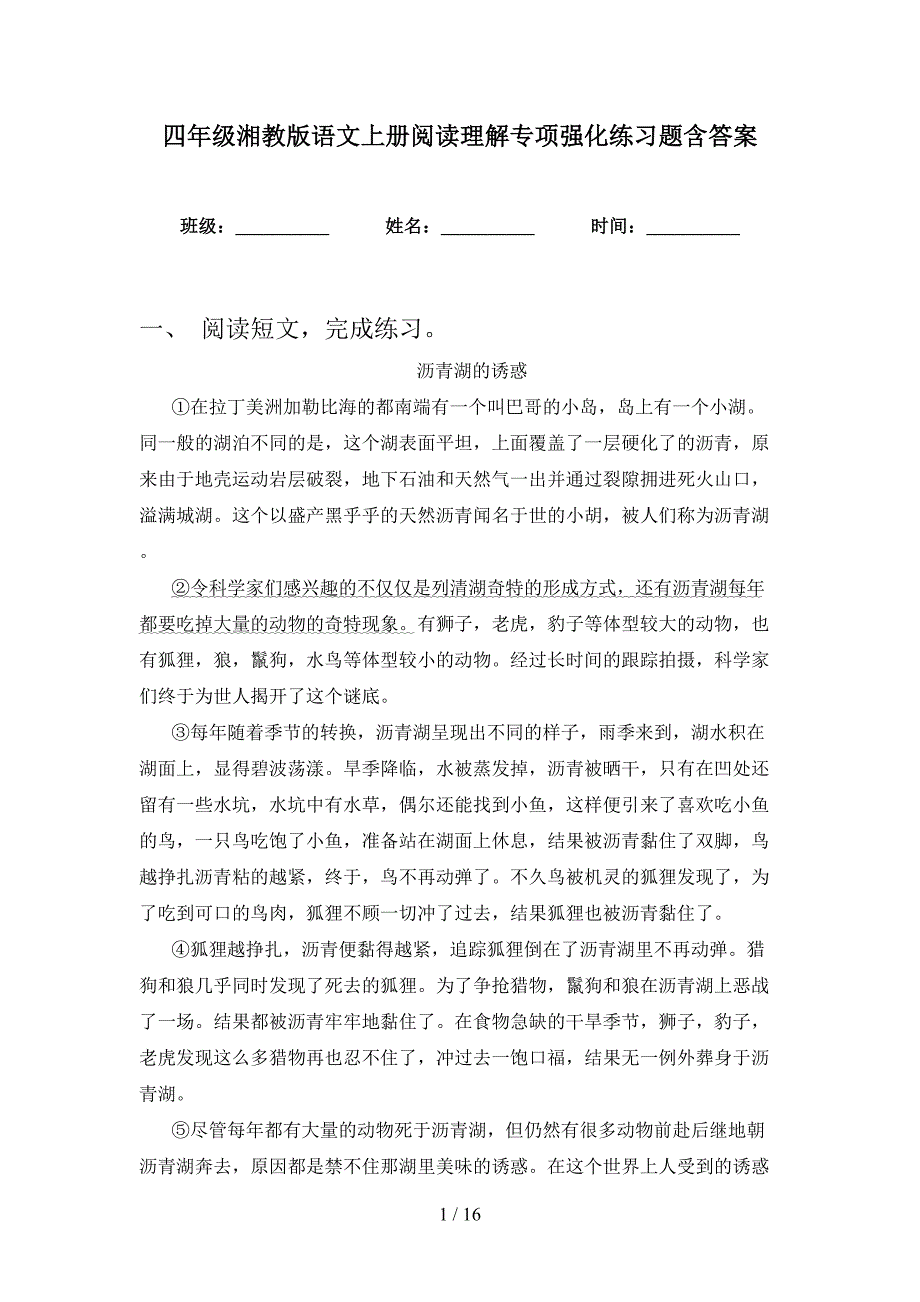 四年级湘教版语文上册阅读理解专项强化练习题含答案

班级：__________　　姓名：__________　　时间：__________

一、 阅读短文，完成练习。

沥青湖的诱惑

①在拉丁美洲加勒比海的都南端有一个叫巴哥的小岛，岛上有一个小湖。同一般的湖泊不同的是，这个湖表面平坦，上面覆盖了一层硬化了的沥青，原来由于地壳运动岩层破裂，地下石油和天然气一出并通过裂隙拥进死火山口，溢满城湖。这个以盛产黑乎乎的天然沥青闻名于世的小胡，被人们称为沥青湖。

②令科学家们感兴趣的不仅仅是列清湖奇特的形成方式，还有沥青湖每年都要吃掉大量的动物的奇特现象。有狮子，老虎，豹子等体型较大的动物，也有狐狸，狼，鬣狗，水鸟等体型较小的动物。经过长时间的跟踪拍摄，科学家们终于为世人揭开了这个谜底。

③每年随着季节的转换，沥青湖呈现出不同的样子，雨季来到，湖水积在湖面上，显得碧波荡漾。旱季降临，水被蒸发掉，沥青被晒干，只有在凹处还留有一些水坑，水坑中有水草，偶尔还能找到小鱼，这样便引来了喜欢吃小鱼的鸟，一只鸟吃饱了小鱼，准备站在湖面上休息，结果被沥青黏住了双脚，鸟越挣扎沥青粘的越紧，终于，鸟不再动弹了。不久鸟被机灵的狐狸发现了，为了吃到可口的鸟肉，狐狸不顾一切冲了过去，结果狐狸也被沥青黏住了。

④狐狸越挣扎，沥青便黏得越紧，追踪狐狸倒在了沥青湖里不再动弹。猎狗和狼几乎同时发现了死去的狐狸。为了争抢猎物，鬣狗和狼在沥青湖上恶战了一场。结果都被沥青牢牢地黏住了。在食物急缺的干旱季节，狮子，豹子，老虎发现这么多猎物再也忍不住了，冲过去一饱口福，结果无一例外葬身于沥青湖。

⑤尽管每年都有大量的动物死于沥青湖，但仍然有很多动物前赴后继地朝沥青湖奔去，原因都是禁不住那湖里美味的诱惑。在这个世界上人受到的诱惑

1 / 16